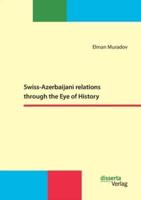 Elman Muradov

Swiss-Azerbaijani relations through the Eye of History

disserta Verlag